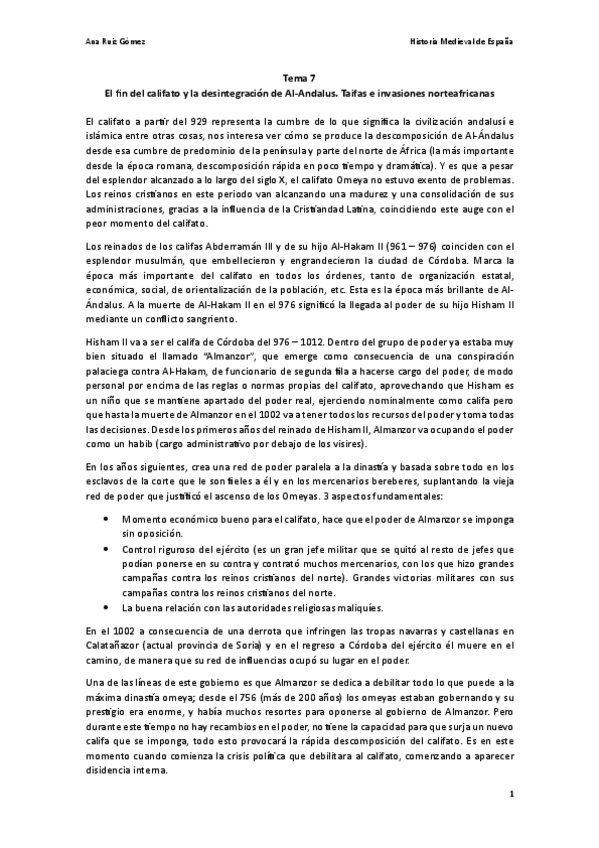 Ana Ruiz Gómez

Historia Medieval de España

Tema 7
El fin del califato y la desintegración de Al-Andalus. Taifas e invasiones norteafricanas

El califato a partir del 929 representa la cumbre de lo que significa la civilización andalusí e islámica entre otras cosas, nos interesa ver cómo se produce la descomposición de Al-Ándalus desde esa cumbre de predominio de la península y parte del norte de África (la más importante desde la época romana, descomposición rápida en poco tiempo y dramática). Y es que a pesar del esplendor alcanzado a lo largo del siglo X, el califato Omeya no estuvo exento de problemas. Los reinos cristianos en este periodo van alcanzando una madurez y una consolidación de sus administraciones, gracias a la influencia de la Cristiandad Latina, coincidiendo este auge con el peor momento del califato.

Los reinados de los califas Abderramán III y de su hijo Al-Hakam II (961 – 976) coinciden con el esplendor musulmán, que embellecieron y engrandecieron la ciudad de Córdoba. Marca la época más importante del califato en todos los órdenes, tanto de organización estatal, económica, social, de orientalización de la población, etc. Esta es la época más brillante de Al-Ándalus. A la muerte de Al-Hakam II en el 976 significó la llegada al poder de su hijo Hisham II mediante un conflicto sangriento.

Hisham II va a ser el califa de Córdoba del 976 – 1012. Dentro del grupo de poder ya estaba muy bien situado el llamado "Almanzor", que emerge como consecuencia de una conspiración palaciega contra Al-Hakam, de funcionario de segunda fila a hacerse cargo del poder, de modo personal por encima de las reglas o normas propias del califato, aprovechando que Hisham es un niño que se mantiene apartado del poder real, ejerciendo nominalmente como califa pero que hasta la muerte de Almanzor en el 1002 va a tener todos los recursos del poder y toma todas las decisiones. Desde los primeros años del reinado de Hisham II, Almanzor va ocupando el poder como un habib (cargo administrativo por debajo de los visires).

En los años siguientes, crea una red de poder paralela a la dinastía y basada sobre todo en los esclavos de la corte que le son fieles a él y en los mercenarios bereberes, suplantando la vieja red de poder que justificó el ascenso de los Omeyas. 3 aspectos fundamentales:

• Momento económico bueno para el califato, hace que el poder de Almanzor se imponga sin oposición.
• Control riguroso del ejército (es un gran jefe militar que se quitó al resto de jefes que podían ponerse en su contra y contrató muchos mercenarios, con los que hizo grandes campañas contra los reinos cristianos del norte). Grandes victorias militares con sus campañas contra los reinos cristianos del norte.
• La buena relación con las autoridades religiosas maliquíes.

En el 1002 a consecuencia de una derrota que infringen las tropas navarras y castellanas en Calatañazor (actual provincia de Soria) y en el regreso a Córdoba del ejército él muere en el camino, de manera que su red de influencias ocupó su lugar en el poder.

Una de las líneas de este gobierno es que Almanzor se dedica a debilitar todo lo que puede a la máxima dinastía omeya; desde el 756 (más de 200 años) los omeyas estaban gobernando y su prestigio era enorme, y había muchos resortes para oponerse al gobierno de Almanzor. Pero durante este tiempo no hay recambios en el poder, no tiene la capacidad para que surja un nuevo califa que se imponga, todo esto provocará la rápida descomposición del califato. Es en este momento cuando comienza la crisis política que debilitara al califato, comenzando a aparecer disidencia interna.

1